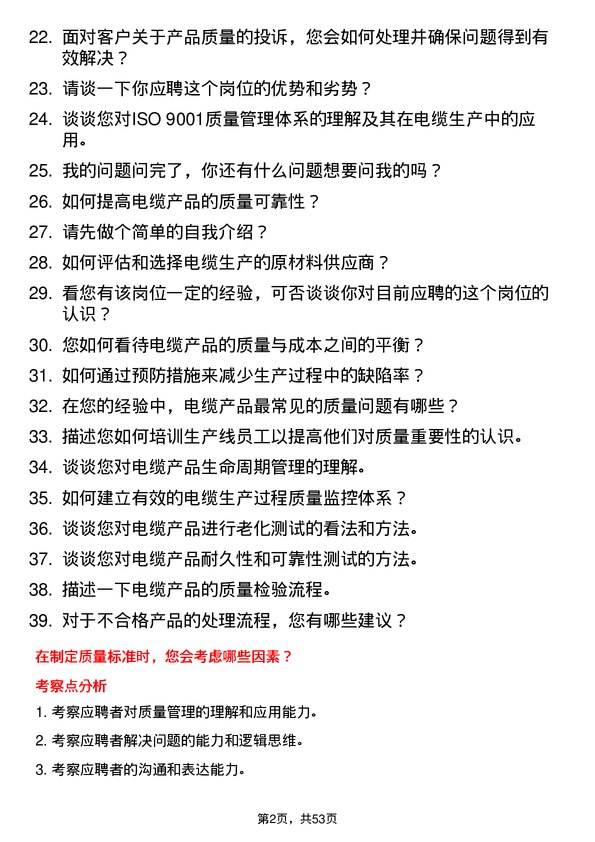 22. 面对客户关于产品质量的投诉，您会如何处理并确保问题得到有效解决？

23. 请谈一下你应聘这个岗位的优势和劣势？

24. 谈谈您对ISO 9001质量管理体系的理解及其在电缆生产中的应用。

25. 我的问题问完了，你还有什么问题想要问我的吗？

26. 如何提高电缆产品的质量可靠性？

27. 请先做个简单的自我介绍？

28. 如何评估和选择电缆生产的原材料供应商？

29. 看您有该岗位一定的经验，可否谈谈你对目前应聘的这个岗位的认识？

30. 您如何看待电缆产品的质量与成本之间的平衡？

31. 如何通过预防措施来减少生产过程中的缺陷率？

32. 在您的经验中，电缆产品最常见的质量问题有哪些？

33. 描述您如何培训生产线员工以提高他们对质量重要性的认识。

34. 谈谈您对电缆产品生命周期管理的理解。

35. 如何建立有效的电缆生产过程质量监控体系？

36. 谈谈您对电缆产品进行老化测试的看法和方法。

37. 谈谈您对电缆产品耐久性和可靠性测试的方法。

38. 描述一下电缆产品的质量检验流程。

39. 对于不合格产品的处理流程，您有哪些建议？

在制定质量标准时，您会考虑哪些因素？

考察点分析

1. 考察应聘者对质量管理的理解和应用能力。

2. 考察应聘者解决问题的能力和逻辑思维。

3. 考察应聘者的沟通和表达能力。

第2页，共53页